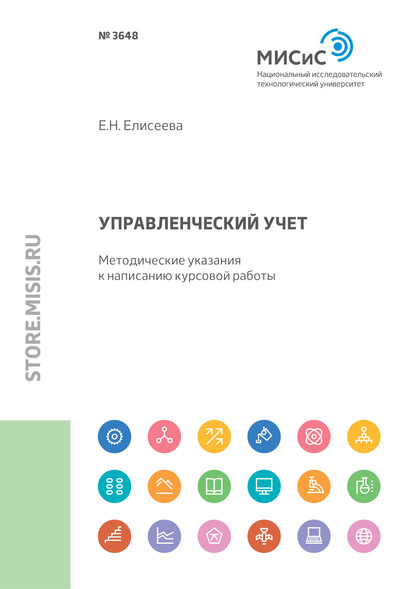 № 3648

МИСиС
Национальный исследовательский технологический университет

Е.Н. Елисеева

УПРАВЛЕНЧЕСКИЙ УЧЕТ

Методические указания
к написанию курсовой работы

STORE.MISIS.RU